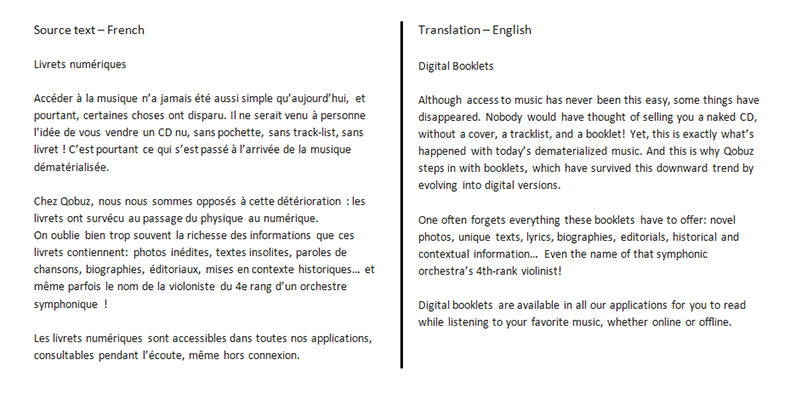 Source text – French

Livrets numériques

Accéder à la musique n'a jamais été aussi simple qu'aujourd'hui, et pourtant, certaines choses ont disparu. Il ne serait venu à personne l'idée de vous vendre un CD nu, sans pochette, sans track-list, sans livret ! C'est pourtant ce qui s'est passé à l'arrivée de la musique dématérialisée.

Chez Qobuz, nous nous sommes opposés à cette détérioration : les livrets ont survécu au passage du physique au numérique.
On oublie bien trop souvent la richesse des informations que ces livrets contiennent: photos inédites, textes insolites, paroles de chansons, biographies, éditoriaux, mises en contexte historiques… et même parfois le nom de la violoniste du 4e rang d'un orchestre symphonique !

Les livrets numériques sont accessibles dans toutes nos applications, consultables pendant l'écoute, même hors connexion.

Translation – English

Digital Booklets

Although access to music has never been this easy, some things have disappeared. Nobody would have thought of selling you a naked CD, without a cover, a tracklist, and a booklet! Yet, this is exactly what's happened with today's dematerialized music. And this is why Qobuz steps in with booklets, which have survived this downward trend by evolving into digital versions.

One often forgets everything these booklets have to offer: novel photos, unique texts, lyrics, biographies, editorials, historical and contextual information… Even the name of that symphonic orchestra's 4th-rank violinist!

Digital booklets are available in all our applications for you to read while listening to your favorite music, whether online or offline.